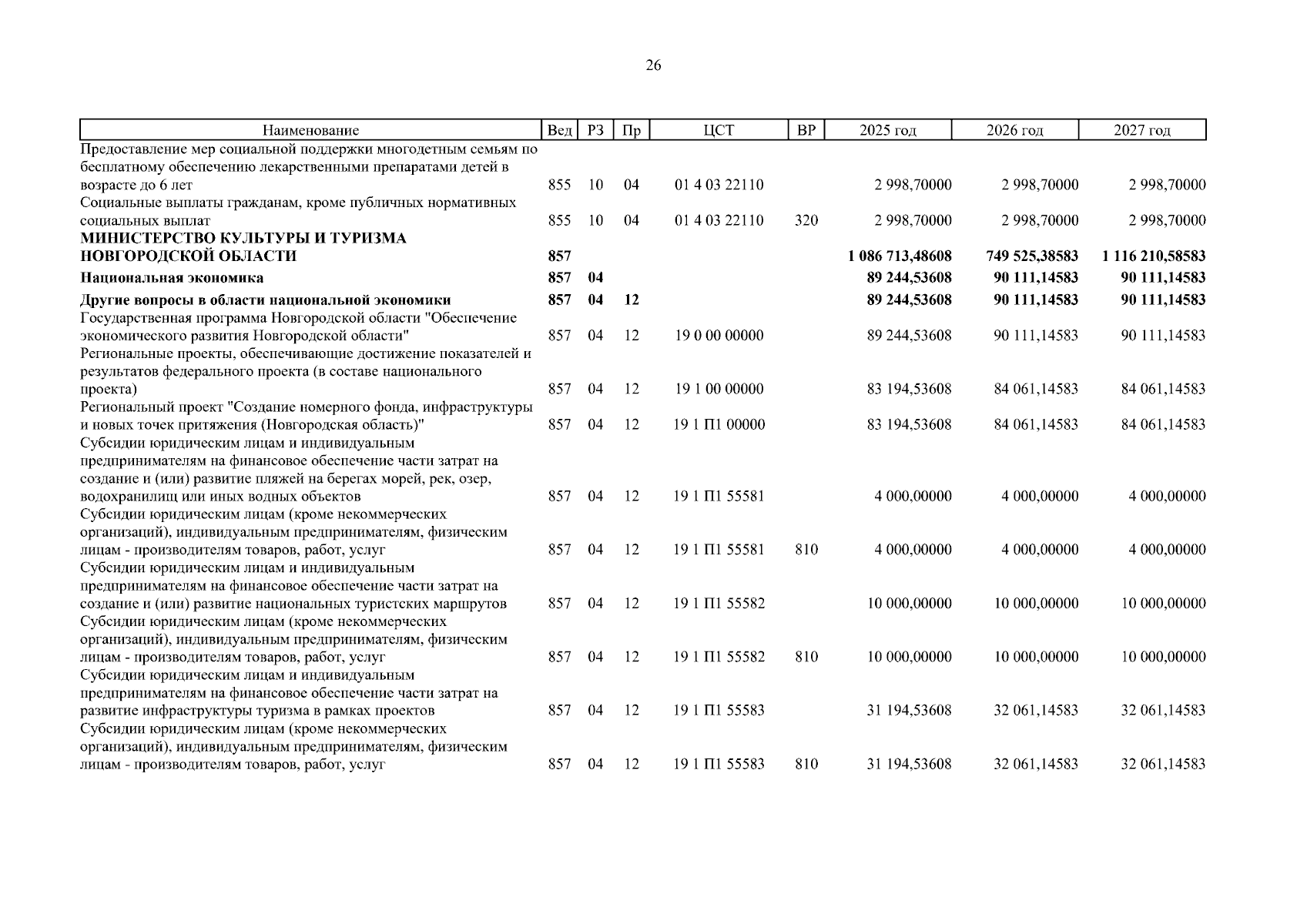 26

| Наименование | Вед | РЗ | Пр | ЦСТ | ВР | 2025 год | 2026 год | 2027 год |
|---|---|---|---|---|---|---|---|---|
| Предоставление мер социальной поддержки многодетным семьям по бесплатному обеспечению лекарственными препаратами детей в возрасте до 6 лет | 855 | 10 | 04 | 01 4 03 22110 | | 2 998,70000 | 2 998,70000 | 2 998,70000 |
| Социальные выплаты гражданам, кроме публичных нормативных социальных выплат | 855 | 10 | 04 | 01 4 03 22110 | 320 | 2 998,70000 | 2 998,70000 | 2 998,70000 |
| **МИНИСТЕРСТВО КУЛЬТУРЫ И ТУРИЗМА НОВГОРОДСКОЙ ОБЛАСТИ** | **857** | | | | | **1 086 713,48608** | **749 525,38583** | **1 116 210,58583** |
| **Национальная экономика** | **857** | **04** | | | | **89 244,53608** | **90 111,14583** | **90 111,14583** |
| **Другие вопросы в области национальной экономики** | **857** | **04** | **12** | | | **89 244,53608** | **90 111,14583** | **90 111,14583** |
| Государственная программа Новгородской области "Обеспечение экономического развития Новгородской области" | 857 | 04 | 12 | 19 0 00 00000 | | 89 244,53608 | 90 111,14583 | 90 111,14583 |
| Региональные проекты, обеспечивающие достижение показателей и результатов федерального проекта (в составе национального проекта) | 857 | 04 | 12 | 19 1 00 00000 | | 83 194,53608 | 84 061,14583 | 84 061,14583 |
| Региональный проект "Создание номерного фонда, инфраструктуры и новых точек притяжения (Новгородская область)" | 857 | 04 | 12 | 19 1 П1 00000 | | 83 194,53608 | 84 061,14583 | 84 061,14583 |
| Субсидии юридическим лицам и индивидуальным предпринимателям на финансовое обеспечение части затрат на создание и (или) развитие пляжей на берегах морей, рек, озер, водохранилищ или иных водных объектов | 857 | 04 | 12 | 19 1 П1 55581 | | 4 000,00000 | 4 000,00000 | 4 000,00000 |
| Субсидии юридическим лицам (кроме некоммерческих организаций), индивидуальным предпринимателям, физическим лицам - производителям товаров, работ, услуг | 857 | 04 | 12 | 19 1 П1 55581 | 810 | 4 000,00000 | 4 000,00000 | 4 000,00000 |
| Субсидии юридическим лицам и индивидуальным предпринимателям на финансовое обеспечение части затрат на создание и (или) развитие национальных туристских маршрутов | 857 | 04 | 12 | 19 1 П1 55582 | | 10 000,00000 | 10 000,00000 | 10 000,00000 |
| Субсидии юридическим лицам (кроме некоммерческих организаций), индивидуальным предпринимателям, физическим лицам - производителям товаров, работ, услуг | 857 | 04 | 12 | 19 1 П1 55582 | 810 | 10 000,00000 | 10 000,00000 | 10 000,00000 |
| Субсидии юридическим лицам и индивидуальным предпринимателям на финансовое обеспечение части затрат на развитие инфраструктуры туризма в рамках проектов | 857 | 04 | 12 | 19 1 П1 55583 | | 31 194,53608 | 32 061,14583 | 32 061,14583 |
| Субсидии юридическим лицам (кроме некоммерческих организаций), индивидуальным предпринимателям, физическим лицам - производителям товаров, работ, услуг | 857 | 04 | 12 | 19 1 П1 55583 | 810 | 31 194,53608 | 32 061,14583 | 32 061,14583 |